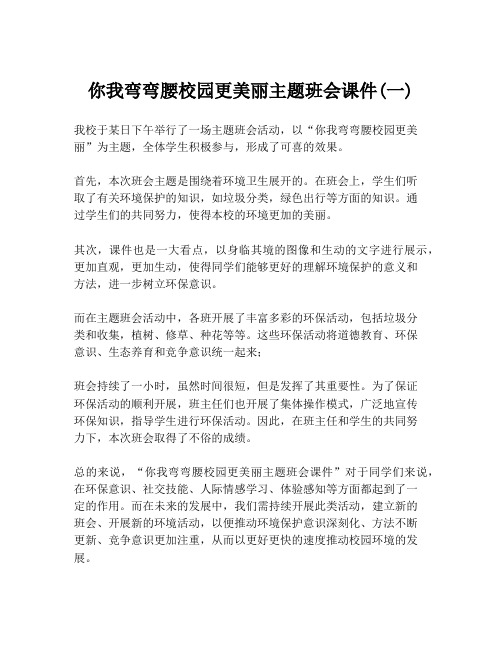 你我弯弯腰校园更美丽主题班会课件(一)

我校于某日下午举行了一场主题班会活动，以“你我弯弯腰校园更美丽”为主题，全体学生积极参与，形成了可喜的效果。

首先，本次班会主题是围绕着环境卫生展开的。在班会上，学生们听取了有关环境保护的知识，如垃圾分类，绿色出行等方面的知识。通过学生们的共同努力，使得本校的环境更加的美丽。

其次，课件也是一大看点，以身临其境的图像和生动的文字进行展示，更加直观，更加生动，使得同学们能够更好的理解环境保护的意义和方法，进一步树立环保意识。

而在主题班会活动中，各班开展了丰富多彩的环保活动，包括垃圾分类和收集，植树、修草、种花等等。这些环保活动将道德教育、环保意识、生态养育和竞争意识统一起来；

班会持续了一小时，虽然时间很短，但是发挥了其重要性。为了保证环保活动的顺利开展，班主任们也开展了集体操作模式，广泛地宣传环保知识，指导学生进行环保活动。因此，在班主任和学生的共同努力下，本次班会取得了不俗的成绩。

总的来说，“你我弯弯腰校园更美丽主题班会课件”对于同学们来说，在环保意识、社交技能、人际情感学习、体验感知等方面都起到了一定的作用。而在未来的发展中，我们需持续开展此类活动，建立新的班会、开展新的环境活动，以便推动环境保护意识深刻化、方法不断更新、竞争意识更加注重，从而以更好更快的速度推动校园环境的发展。